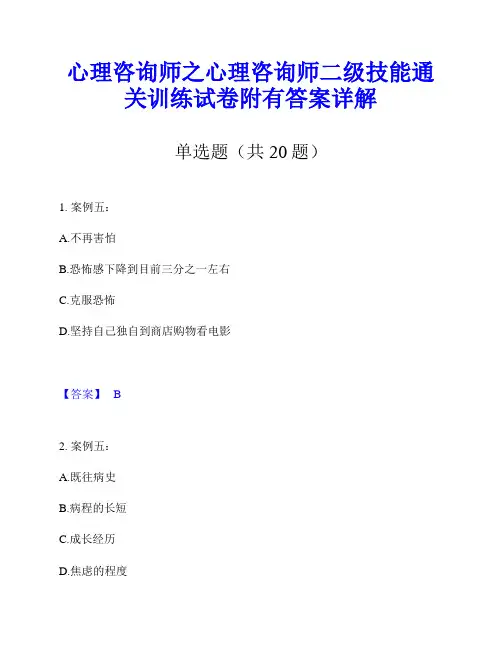 心理咨询师之心理咨询师二级技能通关训练试卷附有答案详解

单选题（共 20 题）

1. 案例五：

A.不再害怕

B.恐怖感下降到目前三分之一左右

C.克服恐怖

D.坚持自己独自到商店购物看电影

【答案】 B

2. 案例五：

A.既往病史

B.病程的长短

C.成长经历

D.焦虑的程度